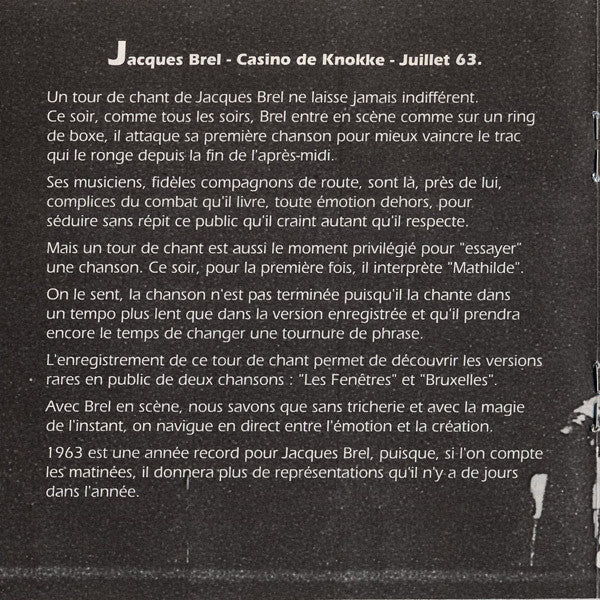 Jacques Brel - Casino de Knokke - Juillet 63.

Un tour de chant de Jacques Brel ne laisse jamais indifférent. Ce soir, comme tous les soirs, Brel entre en scène comme sur un ring de boxe, il attaque sa première chanson pour mieux vaincre le trac qui le ronge depuis la fin de l'après-midi.

Ses musiciens, fidèles compagnons de route, sont là, près de lui, complices du combat qu'il livre, toute émotion dehors, pour séduire sans répit ce public qu'il craint autant qu'il respecte.

Mais un tour de chant est aussi le moment privilégié pour "essayer" une chanson. Ce soir, pour la première fois, il interprète "Mathilde".

On le sent, la chanson n'est pas terminée puisqu'il la chante dans un tempo plus lent que dans la version enregistrée et qu'il prendra encore le temps de changer une tournure de phrase.

L'enregistrement de ce tour de chant permet de découvrir les versions rares en public de deux chansons : "Les Fenêtres" et "Bruxelles".

Avec Brel en scène, nous savons que sans tricherie et avec la magie de l'instant, on navigue en direct entre l'émotion et la création.

1963 est une année record pour Jacques Brel, puisque, si l'on compte les matinées, il donnera plus de représentations qu'il n'y a de jours dans l'année.